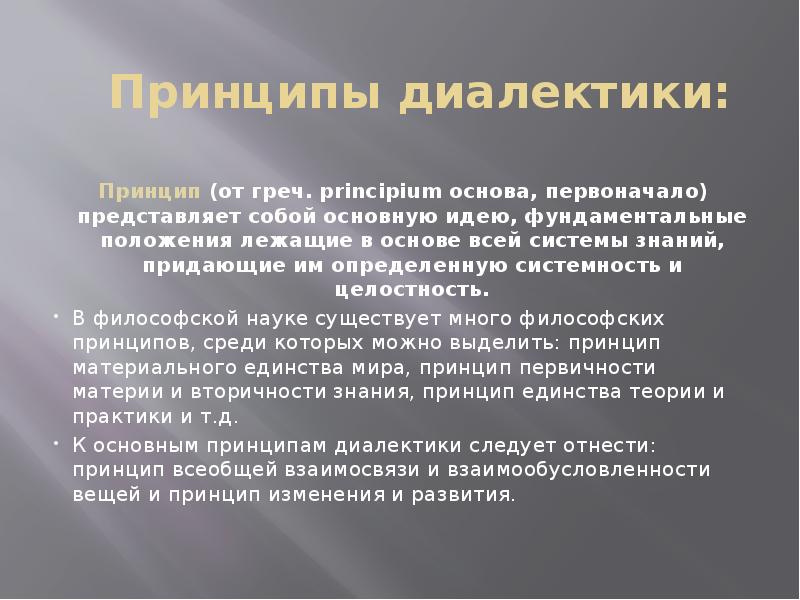 Принципы диалектики:

Принцип (от греч. principium основа, первоначало) представляет собой основную идею, фундаментальные положения лежащие в основе всей системы знаний, придающие им определенную системность и целостность.

• В философской науке существует много философских принципов, среди которых можно выделить: принцип материального единства мира, принцип первичности материи и вторичности знания, принцип единства теории и практики и т.д.
• К основным принципам диалектики следует отнести: принцип всеобщей взаимосвязи и взаимообусловленности вещей и принцип изменения и развития.